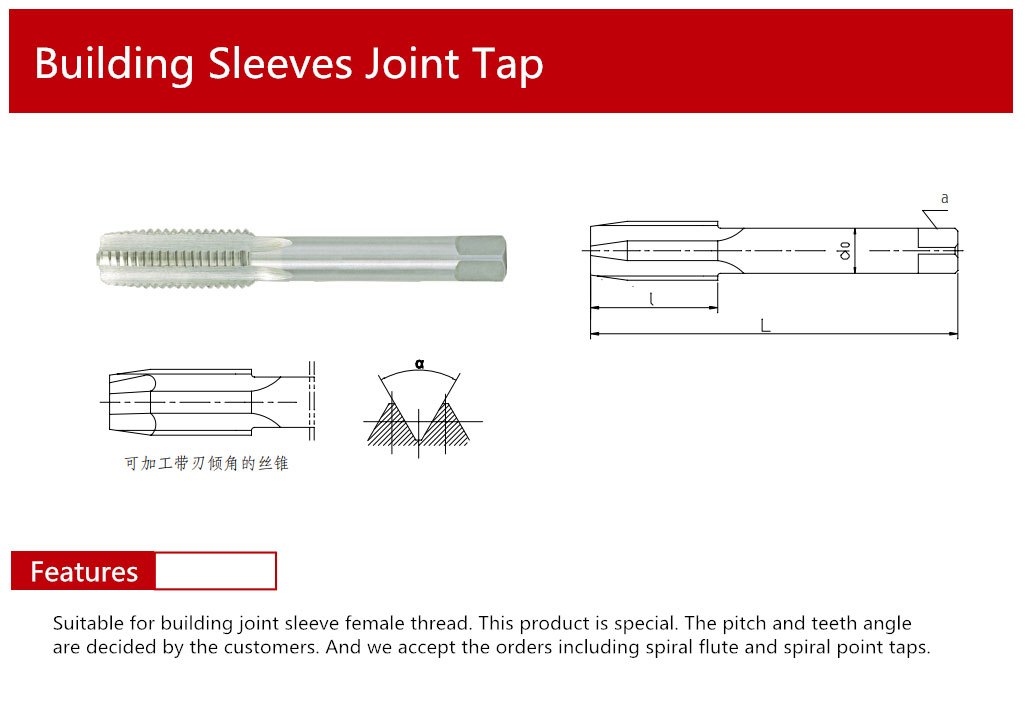 Building Sleeves Joint Tap

a

d0

l

L

α

可加工带刃倾角的丝锥

Features

Suitable for building joint sleeve female thread. This product is special. The pitch and teeth angle are decided by the customers. And we accept the orders including spiral flute and spiral point taps.